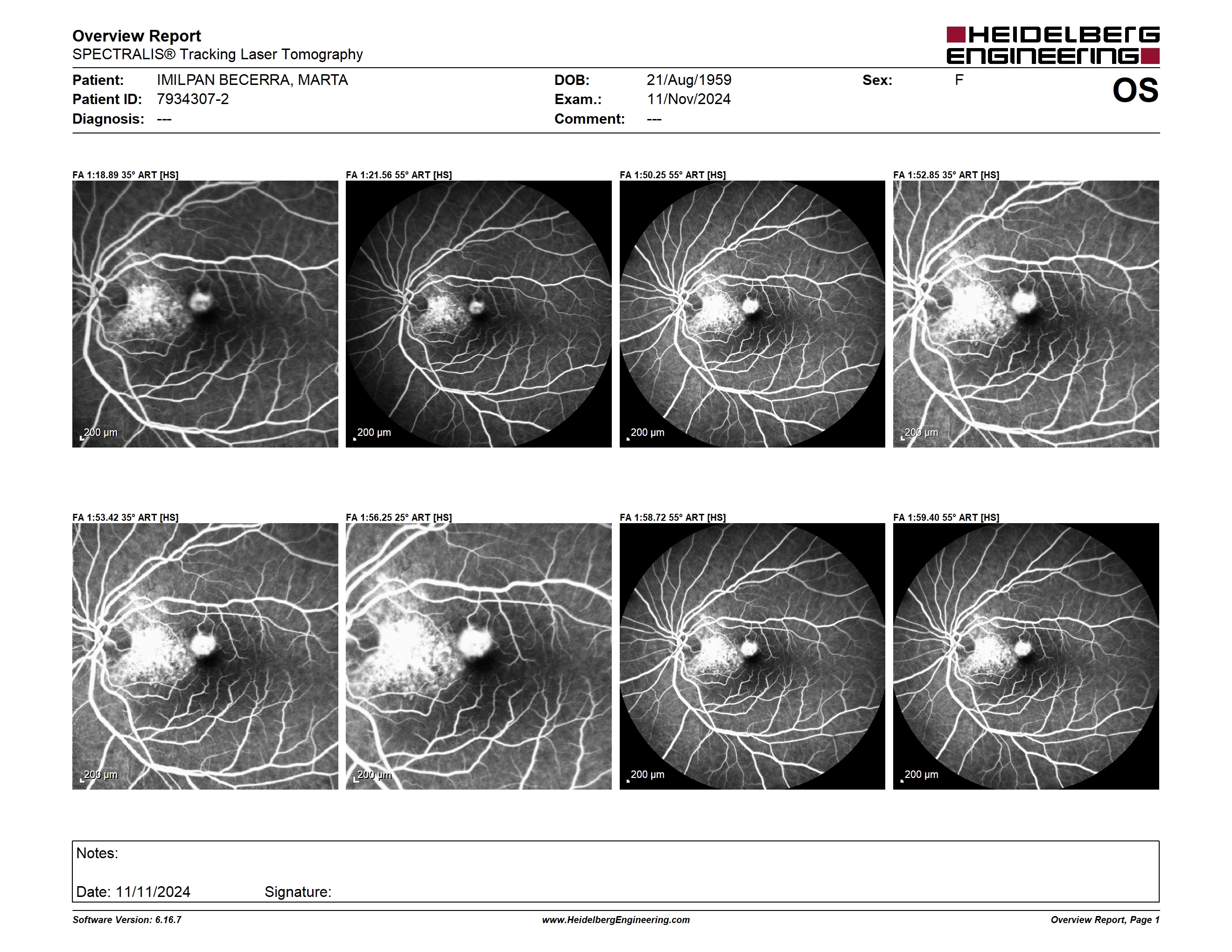 Overview Report
SPECTRALIS® Tracking Laser Tomography

HEIDELBERG ENGINEERING

Patient: IMILPAN BECERRA, MARTA
Patient ID: 7934307-2
Diagnosis: ---

DOB: 21/Aug/1959
Exam.: 11/Nov/2024
Comment: ---

Sex: F

OS

FA 1:18.89 35° ART [HS]
200 µm

FA 1:21.56 55° ART [HS]
200 µm

FA 1:50.25 55° ART [HS]
200 µm

FA 1:52.85 35° ART [HS]
200 µm

FA 1:53.42 35° ART [HS]
200 µm

FA 1:56.25 25° ART [HS]
200 µm

FA 1:58.72 55° ART [HS]
200 µm

FA 1:59.40 55° ART [HS]
200 µm

Notes:

Date: 11/11/2024 Signature:

Software Version: 6.16.7
www.HeidelbergEngineering.com
Overview Report, Page 1